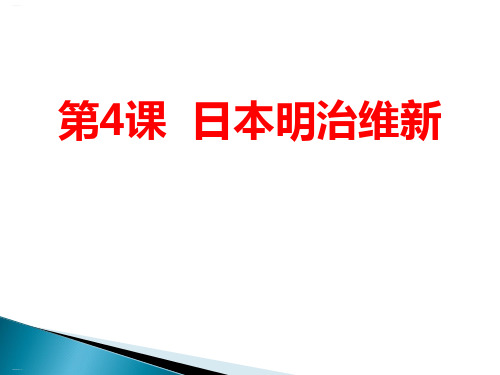 第4课　日本明治维新